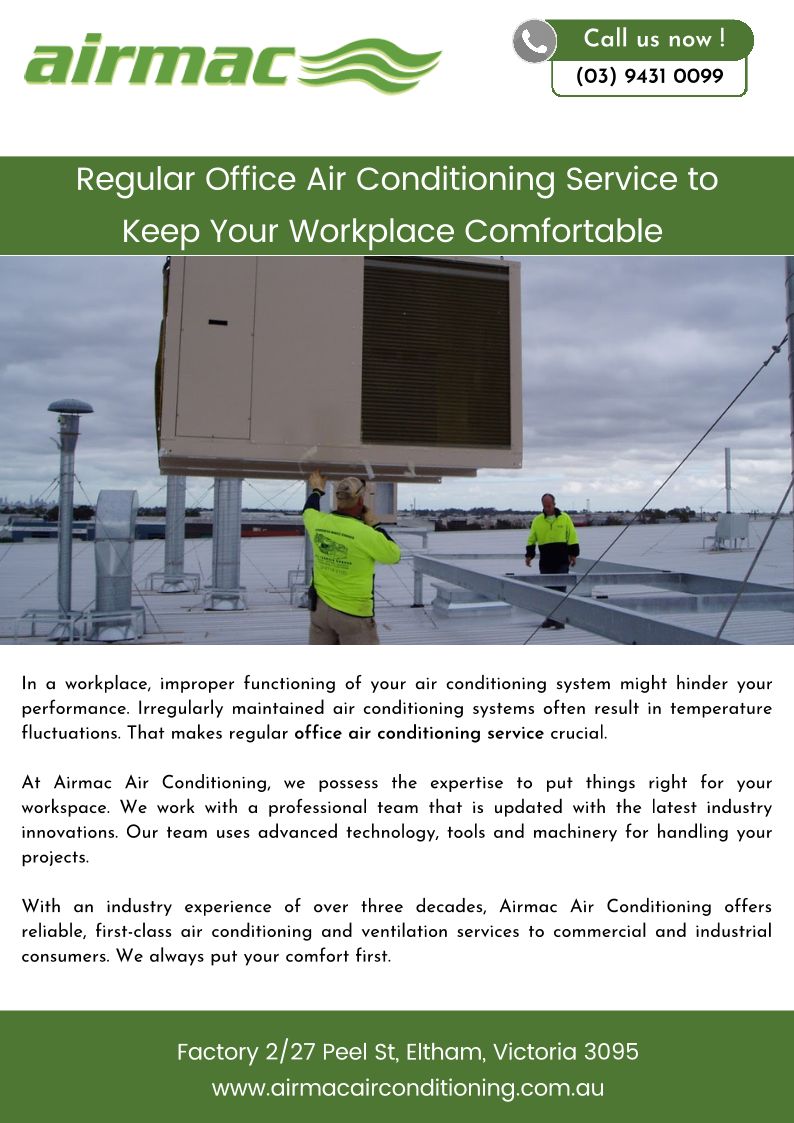 airmac

Call us now !
(03) 9431 0099

Regular Office Air Conditioning Service to Keep Your Workplace Comfortable

In a workplace, improper functioning of your air conditioning system might hinder your performance. Irregularly maintained air conditioning systems often result in temperature fluctuations. That makes regular office air conditioning service crucial.

At Airmac Air Conditioning, we possess the expertise to put things right for your workspace. We work with a professional team that is updated with the latest industry innovations. Our team uses advanced technology, tools and machinery for handling your projects.

With an industry experience of over three decades, Airmac Air Conditioning offers reliable, first-class air conditioning and ventilation services to commercial and industrial consumers. We always put your comfort first.

Factory 2/27 Peel St, Eltham, Victoria 3095
www.airmacairconditioning.com.au